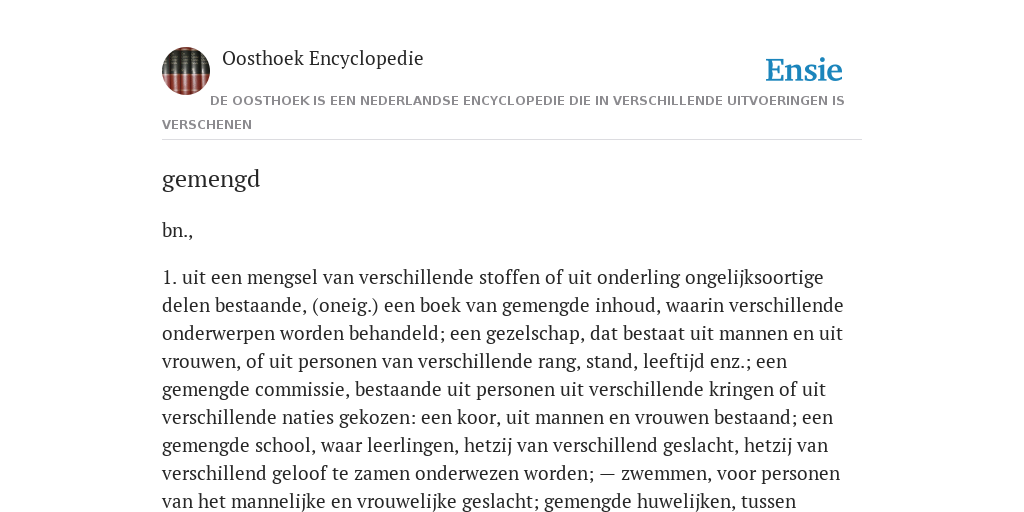 Oosthoek Encyclopedie

Ensie

DE OOSTHOEK IS EEN NEDERLANDSE ENCYCLOPEDIE DIE IN VERSCHILLENDE UITVOERINGEN IS VERSCHENEN

gemengd

bn.,

1. uit een mengsel van verschillende stoffen of uit onderling ongelijksoortige delen bestaande, (oneig.) een boek van gemengde inhoud, waarin verschillende onderwerpen worden behandeld; een gezelschap, dat bestaat uit mannen en uit vrouwen, of uit personen van verschillende rang, stand, leeftijd enz.; een gemengde commissie, bestaande uit personen uit verschillende kringen of uit verschillende naties gekozen: een koor, uit mannen en vrouwen bestaand; een gemengde school, waar leerlingen, hetzij van verschillend geslacht, hetzij van verschillend geloof te zamen onderwezen worden; — zwemmen, voor personen van het mannelijke en vrouwelijke geslacht; gemengde huwelijken, tussen